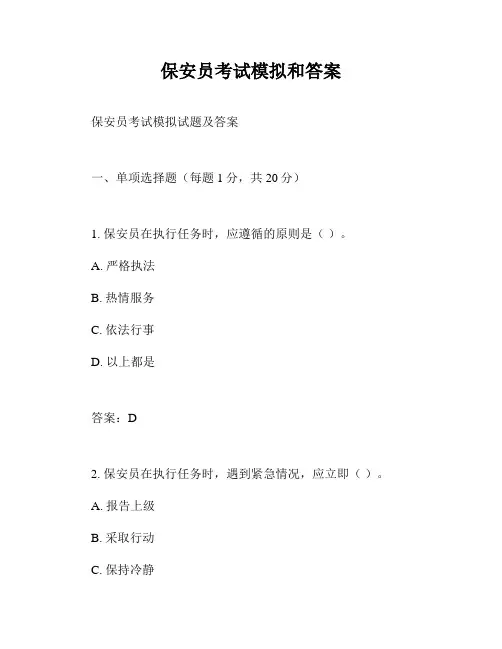 保安员考试模拟和答案

保安员考试模拟试题及答案

一、单项选择题（每题 1 分，共 20 分）

1. 保安员在执行任务时，应遵循的原则是（ ）。

A. 严格执法

B. 热情服务

C. 依法行事

D. 以上都是

答案：D

2. 保安员在执行任务时，遇到紧急情况，应立即（ ）。

A. 报告上级

B. 采取行动

C. 保持冷静